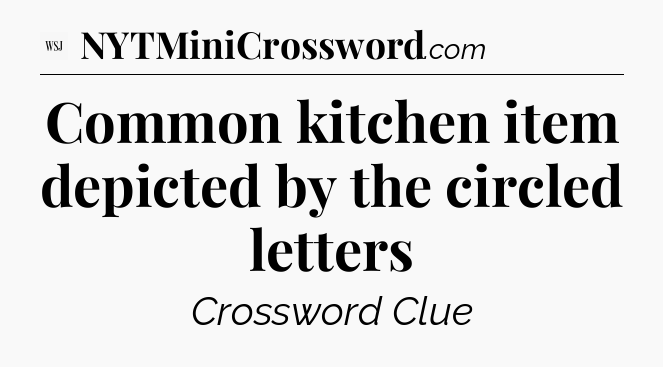 WSJ NYTMiniCrossword.com

Common kitchen item depicted by the circled letters

Crossword Clue